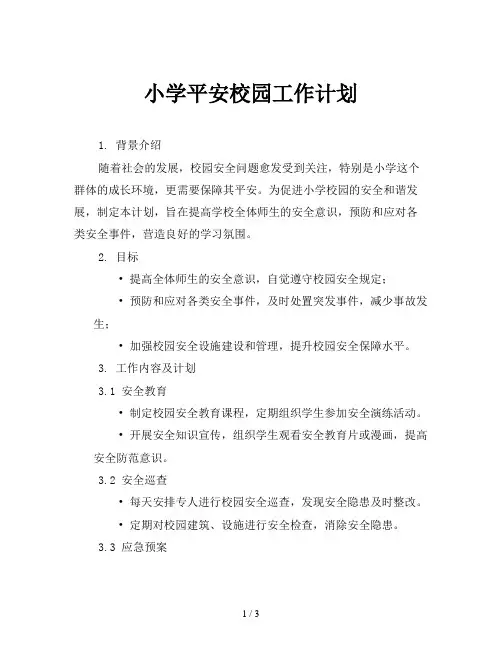 小学平安校园工作计划

1. 背景介绍

随着社会的发展，校园安全问题愈发受到关注，特别是小学这个群体的成长环境，更需要保障其平安。为促进小学校园的安全和谐发展，制定本计划，旨在提高学校全体师生的安全意识，预防和应对各类安全事件，营造良好的学习氛围。

2. 目标

• 提高全体师生的安全意识，自觉遵守校园安全规定；

• 预防和应对各类安全事件，及时处置突发事件，减少事故发生；

• 加强校园安全设施建设和管理，提升校园安全保障水平。

3. 工作内容及计划

3.1 安全教育

• 制定校园安全教育课程，定期组织学生参加安全演练活动。

• 开展安全知识宣传，组织学生观看安全教育片或漫画，提高安全防范意识。

3.2 安全巡查

• 每天安排专人进行校园安全巡查，发现安全隐患及时整改。

• 定期对校园建筑、设施进行安全检查，消除安全隐患。

3.3 应急预案

1 / 3